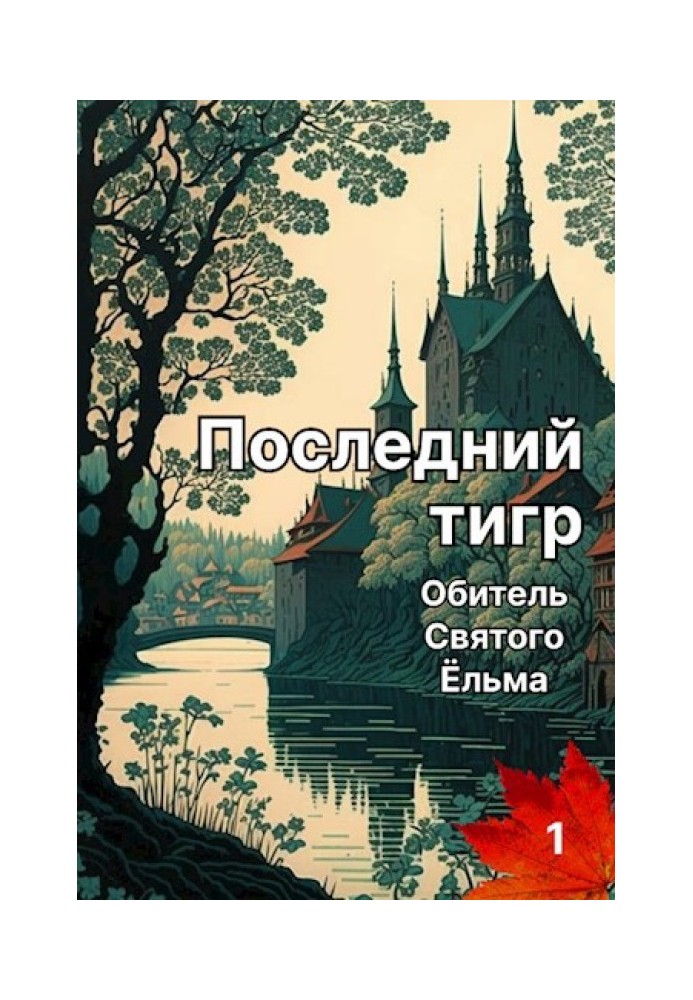 Последний тигр

Обитель Святого Ёльма

1